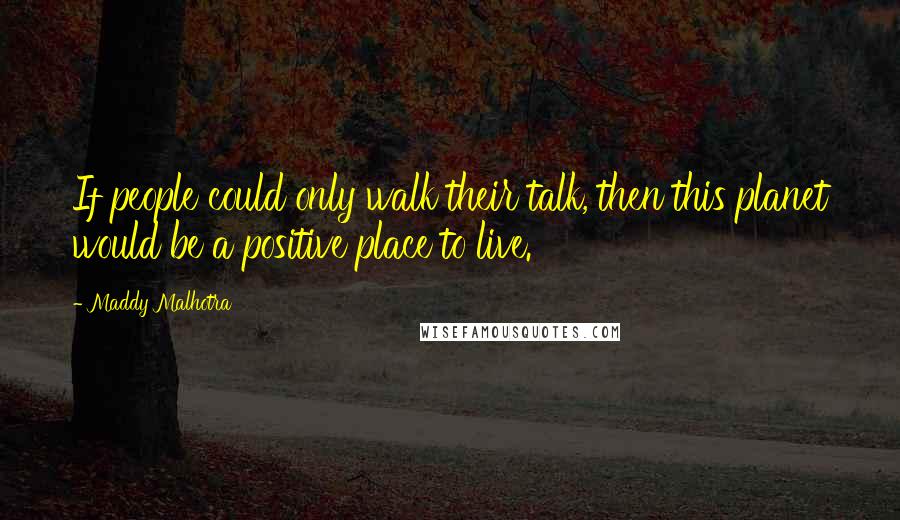 If people could only walk their talk, then this planet would be a positive place to live.

- Maddy Malhotra

WISEFAMOUSQUOTES.COM